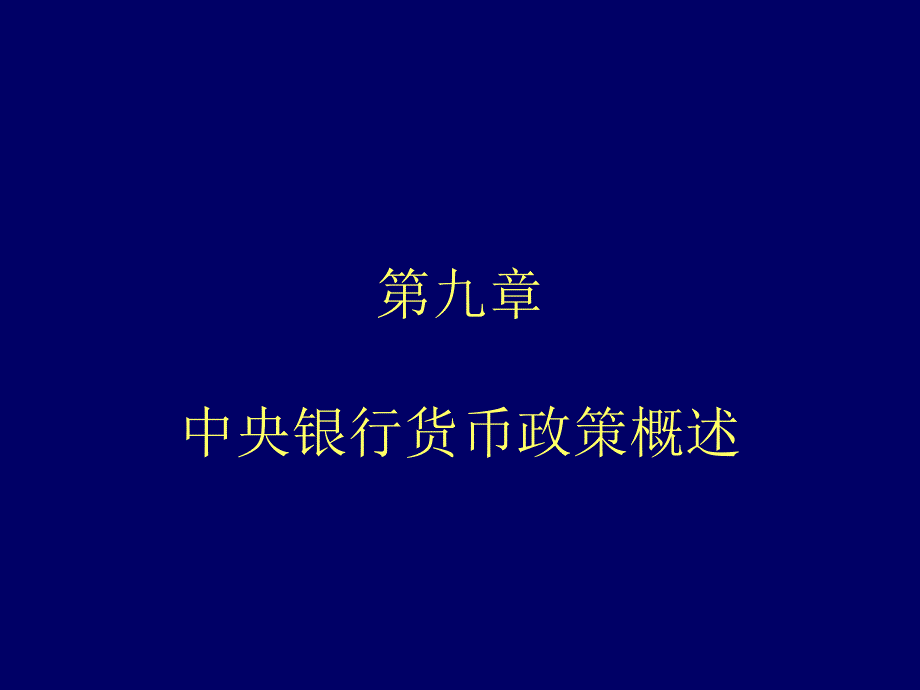 第九章

中央银行货币政策概述